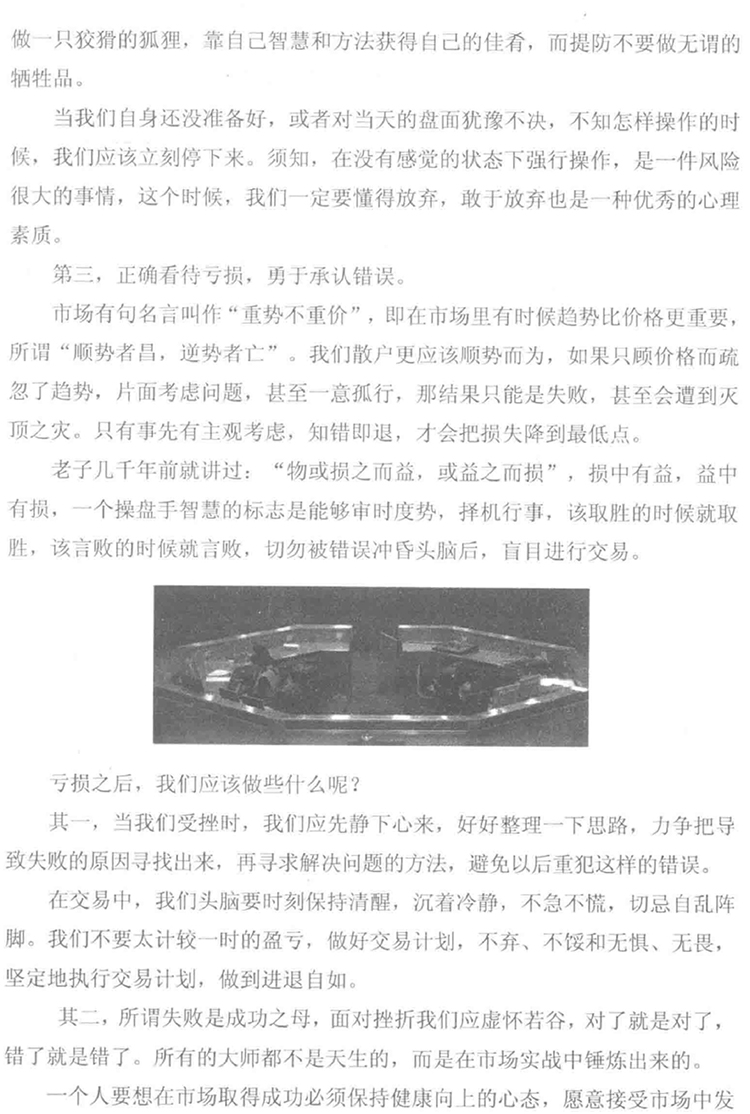 做一只狡猾的狐狸，靠自己智慧和方法获得自己的佳肴，而提防不要做无谓的牺牲品。

当我们自身还没准备好，或者对当天的盘面犹豫不决，不知怎样操作的时候，我们应该立刻停下来。须知，在没有感觉的状态下强行操作，是一件风险很大的事情，这个时候，我们一定要懂得放弃，敢于放弃也是一种优秀的心理素质。

第三，正确看待亏损，勇于承认错误。

市场有句名言叫作“重势不重价”，即在市场里有时候趋势比价格更重要，所谓“顺势者昌，逆势者亡”。我们散户更应该顺势而为，如果只顾价格而疏忽了趋势，片面考虑问题，甚至一意孤行，那结果只能是失败，甚至会遭到灭顶之灾。只有事先有主观考虑，知错即退，才会把损失降到最低点。

老子几千年前就讲过：“物或损之而益，或益之而损”，损中有益，益中有损，一个操盘手智慧的标志是能够审时度势，择机行事，该取胜的时候就取胜，该言败的时候就言败，切勿被错误冲昏头脑后，盲目进行交易。

亏损之后，我们应该做些什么呢？

其一，当我们受挫时，我们应先静下心来，好好整理一下思路，力争把导致失败的原因寻找出来，再寻求解决问题的方法，避免以后重犯这样的错误。

在交易中，我们头脑要时刻保持清醒，沉着冷静，不急不慌，切忌自乱阵脚。我们不要太计较一时的盈亏，做好交易计划，不弃、不馁和无惧、无畏，坚定地执行交易计划，做到进退自如。

其二，所谓失败是成功之母，面对挫折我们应虚怀若谷，对了就是对了，错了就是错了。所有的大师都不是天生的，而是在市场实战中锤炼出来的。

一个人要想在市场取得成功必须保持健康向上的心态，愿意接受市场中发